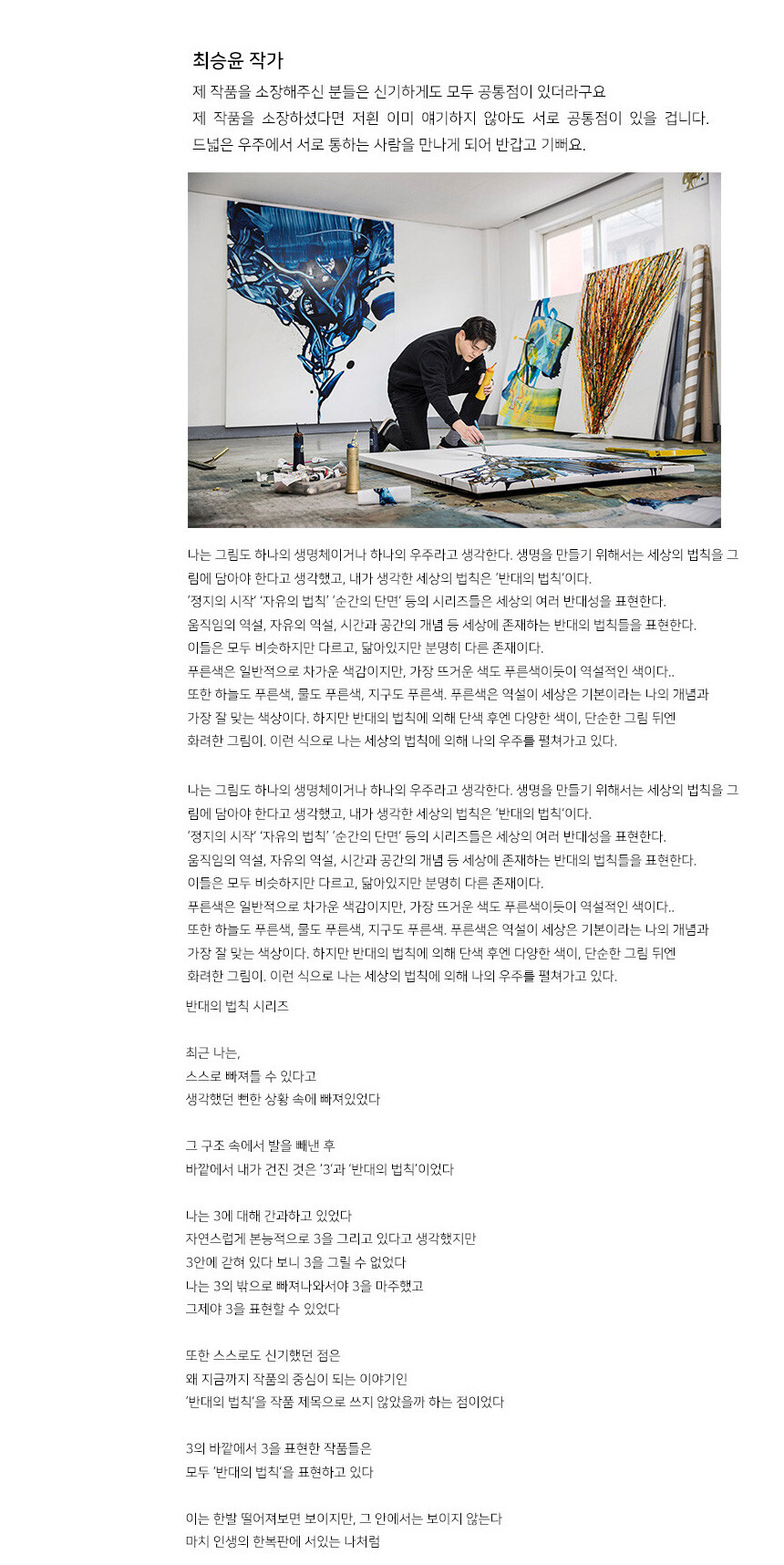 최승윤 작가

제 작품을 소장해주신 분들은 신기하게도 모두 공통점이 있더라구요
제 작품을 소장하셨다면 저흰 이미 얘기하지 않아도 서로 공통점이 있을 겁니다.
드넓은 우주에서 서로 통하는 사람을 만나게 되어 반갑고 기뻐요.

나는 그림도 하나의 생명체이거나 하나의 우주라고 생각한다. 생명을 만들기 위해서는 세상의 법칙을 그림에 담아야 한다고 생각했고, 내가 생각한 세상의 법칙은 '반대의 법칙'이다.
'정지의 시작' '자유의 법칙' '순간의 단면' 등의 시리즈들은 세상의 여러 반대성을 표현한다.
움직임의 역설, 자유의 역설, 시간과 공간의 개념 등 세상에 존재하는 반대의 법칙들을 표현한다.
이들은 모두 비슷하지만 다르고, 닮아있지만 분명히 다른 존재이다.
푸른색은 일반적으로 차가운 색감이지만, 가장 뜨거운 색도 푸른색이듯이 역설적인 색이다..
또한 하늘도 푸른색, 물도 푸른색, 지구도 푸른색. 푸른색은 역설이 세상은 기본이라는 나의 개념과
가장 잘 맞는 색상이다. 하지만 반대의 법칙에 의해 단색 후엔 다양한 색이, 단순한 그림 뒤엔
화려한 그림이. 이런 식으로 나는 세상의 법칙에 의해 나의 우주를 펼쳐가고 있다.

나는 그림도 하나의 생명체이거나 하나의 우주라고 생각한다. 생명을 만들기 위해서는 세상의 법칙을 그림에 담아야 한다고 생각했고, 내가 생각한 세상의 법칙은 '반대의 법칙'이다.
'정지의 시작' '자유의 법칙' '순간의 단면' 등의 시리즈들은 세상의 여러 반대성을 표현한다.
움직임의 역설, 자유의 역설, 시간과 공간의 개념 등 세상에 존재하는 반대의 법칙들을 표현한다.
이들은 모두 비슷하지만 다르고, 닮아있지만 분명히 다른 존재이다.
푸른색은 일반적으로 차가운 색감이지만, 가장 뜨거운 색도 푸른색이듯이 역설적인 색이다..
또한 하늘도 푸른색, 물도 푸른색, 지구도 푸른색. 푸른색은 역설이 세상은 기본이라는 나의 개념과
가장 잘 맞는 색상이다. 하지만 반대의 법칙에 의해 단색 후엔 다양한 색이, 단순한 그림 뒤엔
화려한 그림이. 이런 식으로 나는 세상의 법칙에 의해 나의 우주를 펼쳐가고 있다.

반대의 법칙 시리즈

최근 나는,
스스로 빠져들 수 있다고
생각했던 뻔한 상황 속에 빠져있었다

그 구조 속에서 발을 빼낸 후
바깥에서 내가 건진 것은 '3'과 '반대의 법칙'이었다

나는 3에 대해 간과하고 있었다
자연스럽게 본능적으로 3을 그리고 있다고 생각했지만
3안에 갇혀 있다 보니 3을 그릴 수 없었다
나는 3의 밖으로 빠져나와서야 3을 마주했고
그제야 3을 표현할 수 있었다

또한 스스로도 신기했던 점은
왜 지금까지 작품의 중심이 되는 이야기인
'반대의 법칙'을 작품 제목으로 쓰지 않았을까 하는 점이었다

3의 바깥에서 3을 표현한 작품들은
모두 '반대의 법칙'을 표현하고 있다

이는 한발 떨어져보면 보이지만, 그 안에서는 보이지 않는다
마치 인생의 한복판에 서있는 나처럼